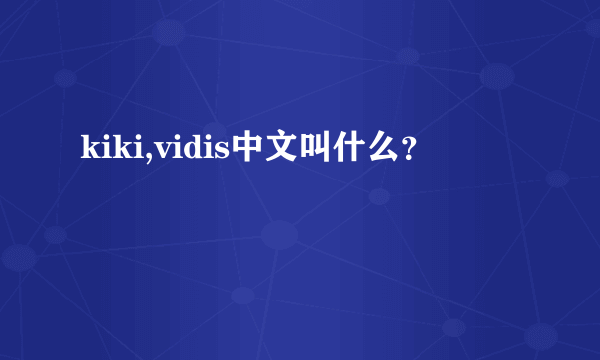 kiki,vidis中文叫什么?